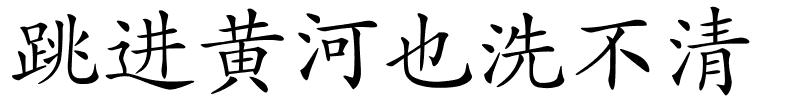 跳进黄河也洗不清